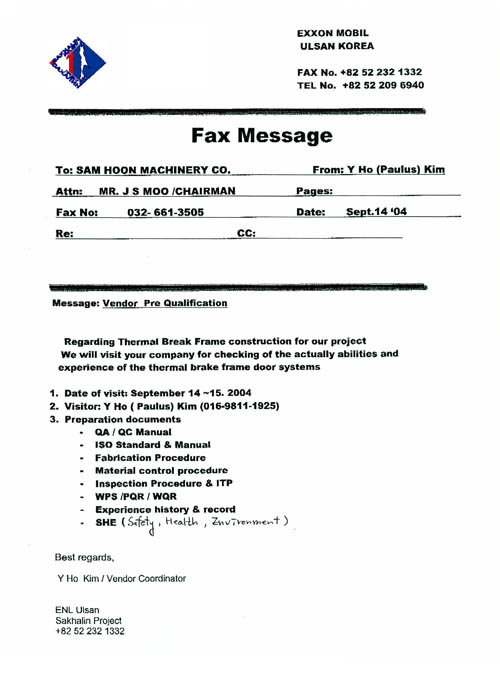 EXXON MOBIL
ULSAN KOREA

FAX No. +82 52 232 1332
TEL No. +82 52 209 6940

Fax Message

To: SAM HOON MACHINERY CO. From: Y Ho (Paulus) Kim

Attn: MR. J S MOO /CHAIRMAN Pages:

Fax No: 032- 661-3505 Date: Sept.14 '04

Re: CC:

Message: Vendor Pre Qualification

Regarding Thermal Break Frame construction for our project
We will visit your company for checking of the actually abilities and experience of the thermal brake frame door systems

1. Date of visit: September 14 ~15. 2004
2. Visitor: Y Ho ( Paulus) Kim (016-9811-1925)
3. Preparation documents
- QA / QC Manual
- ISO Standard & Manual
- Fabrication Procedure
- Material control procedure
- Inspection Procedure & ITP
- WPS /PQR / WQR
- Experience history & record
- SHE (Safety, Health, Environment)

Best regards,

Y Ho Kim / Vendor Coordinator

ENL Ulsan
Sakhalin Project
+82 52 232 1332